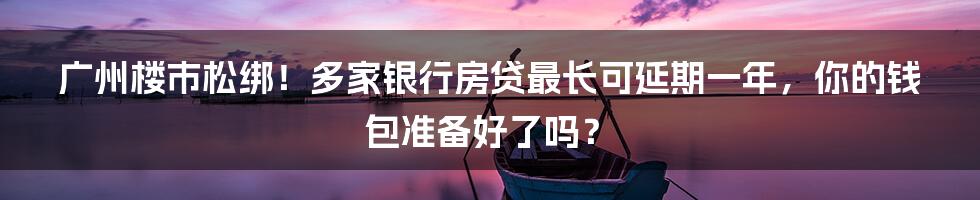 广州楼市松绑！多家银行房贷最长可延期一年，你的钱包准备好了吗？